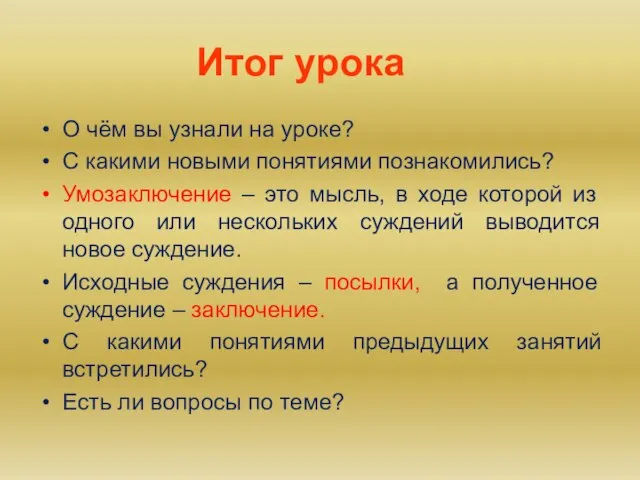 Итог урока

• О чём вы узнали на уроке?
• С какими новыми понятиями познакомились?
• Умозаключение – это мысль, в ходе которой из одного или нескольких суждений выводится новое суждение.
• Исходные суждения – посылки, а полученное суждение – заключение.
• С какими понятиями предыдущих занятий встретились?
• Есть ли вопросы по теме?